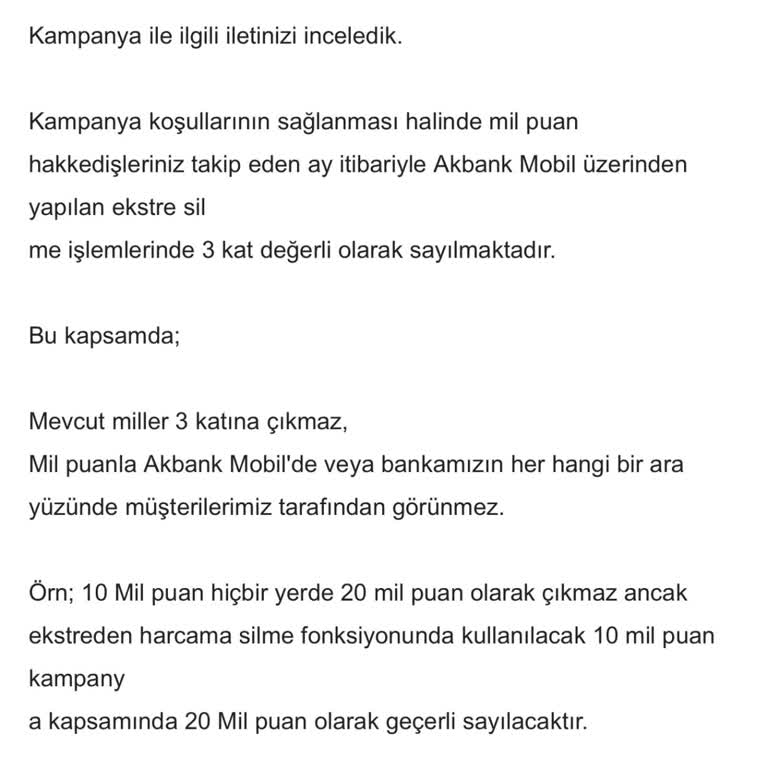 Kampanya ile ilgili iletinizi inceledik.

Kampanya koşullarının sağlanması halinde mil puan hakkedişleriniz takip eden ay itibariyle Akbank Mobil üzerinden yapılan ekstre sil
me işlemlerinde 3 kat değerli olarak sayılmaktadır.

Bu kapsamda;

Mevcut miller 3 katına çıkmaz,
Mil puanla Akbank Mobil'de veya bankamızın her hangi bir ara yüzünde müşterilerimiz tarafından görünmez.

Örn; 10 Mil puan hiçbir yerde 20 mil puan olarak çıkmaz ancak ekstreden harcama silme fonksiyonunda kullanılacak 10 mil puan kampany
a kapsamında 20 Mil puan olarak geçerli sayılacaktır.